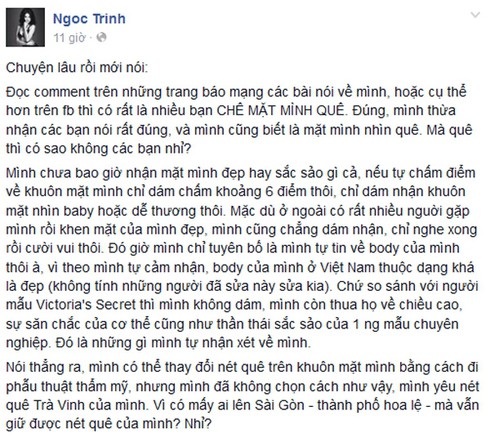 Ngoc Trinh
11 giờ ·

Chuyện lâu rồi mới nói:

Đọc comment trên những trang báo mạng các bài nói về mình, hoặc cụ thể hơn trên fb thì có rất là nhiều bạn CHÊ MẶT MÌNH QUÊ. Đúng, mình thừa nhận các bạn nói rất đúng, và mình cũng biết là mặt mình nhìn quê. Mà quê thì có sao không các bạn nhỉ?

Mình chưa bao giờ nhận mặt mình đẹp hay sắc sảo gì cả, nếu tự chấm điểm về khuôn mặt mình chỉ dám chấm khoảng 6 điểm thôi, chỉ dám nhận khuôn mặt nhìn baby hoặc dễ thương thôi. Mặc dù ở ngoài có rất nhiều người gặp mình rồi khen mặt của mình đẹp, mình cũng chẳng dám nhận, chỉ nghe xong rồi cười vui thôi. Đó giờ mình chỉ tuyên bố là mình tự tin về body của mình thôi à, vì theo mình tự cảm nhận, body của mình ở Việt Nam thuộc dạng khá là đẹp (không tính những người đã sửa này sửa kia). Chứ so sánh với người mẫu Victoria's Secret thì mình không dám, mình còn thua họ về chiều cao, sự săn chắc của cơ thể cũng như thần thái sắc sảo của 1 ng mẫu chuyên nghiệp. Đó là những gì mình tự nhận xét về mình.

Nói thẳng ra, mình có thể thay đổi nét quê trên khuôn mặt mình bằng cách đi phẫu thuật thẩm mỹ, nhưng mình đã không chọn cách như vậy, mình yêu nét quê Trà Vinh của mình. Vì có mấy ai lên Sài Gòn - thành phố hoa lệ - mà vẫn giữ được nét quê của mình? Nhỉ?